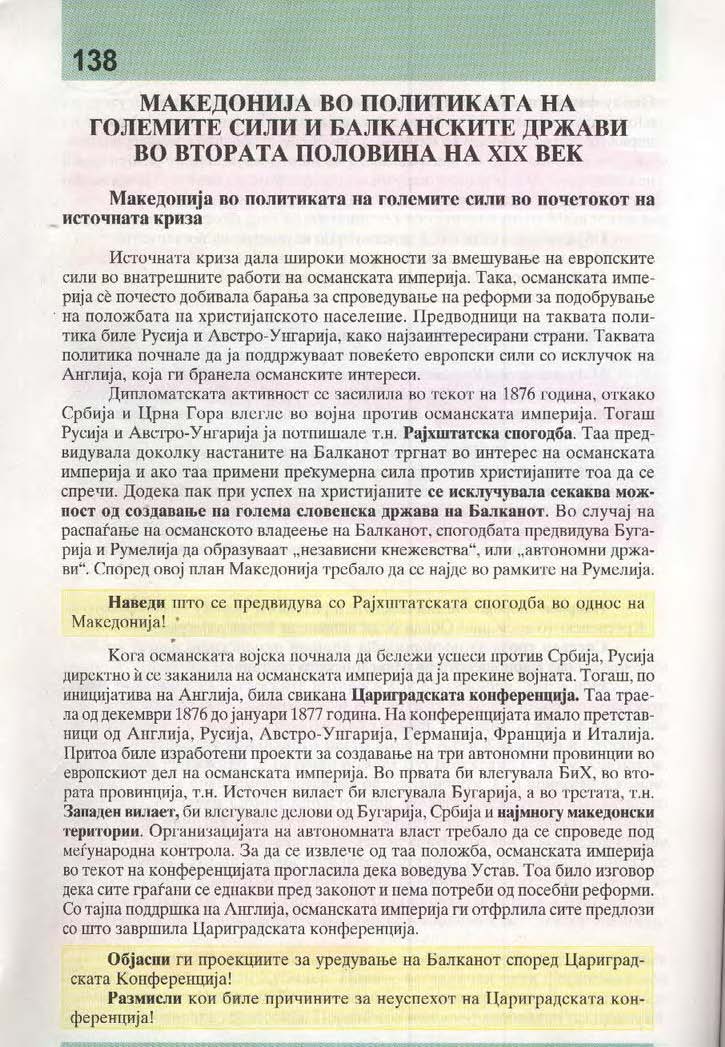 138

МАКЕДОНИЈА ВО ПОЛИТИКАТА НА ГОЛЕМИТЕ СИЛИ И БАЛКАНСКИТЕ ДРЖАВИ ВО ВТОРАТА ПОЛОВИНА НА XIX ВЕК

Македонија во политиката на големите сили во почетокот на источната криза

Источната криза дала широки можности за вмешување на европските сили во внатрешните работи на османската империја. Така, османската империја сè почесто добивала барања за спроведување на реформи за подобрување на положбата на христијанското население. Предводници на таквата политика биле Русија и Австро-Унгарија, како најзаинтересирани страни. Таквата политика почнале да ја поддржуваат повеќето европски сили со исклучок на Англија, која ги бранела османските интереси.

Дипломатската активност се засилила во текот на 1876 година, откако Србија и Црна Гора влегле во војна против османската империја. Тогаш Русија и Австро-Унгарија ја потпишале т.н. Рајхштатска спогодба. Таа предвидувала доколку настаните на Балканот тргнат во интерес на османската империја и ако таа примени прекумерна сила против христијаните тоа да се спречи. Додека пак при успех на христијаните се исклучувала секаква можност од создавање на голема словенска држава на Балканот. Во случај на распаѓање на османското владеење на Балканот, спогодбата предвидува Бугарија и Румелија да образуваат „независни кнежевства“, или „автономни држави“. Според овој план Македонија требало да се најде во рамките на Румелија.

Наведи што се предвидува со Рајхштатската спогодба во однос на Македонија!

Кога османската војска почнала да бележи успеси против Србија, Русија директно ѝ се заканила на османската империја да ја прекине војната. Тогаш, по иницијатива на Англија, била свикана Цариградската конференција. Таа траела од декември 1876 до јануари 1877 година. На конференцијата имало претставници од Англија, Русија, Австро-Унгарија, Германија, Франција и Италија. Притоа биле изработени проекти за создавање на три автономни провинции во европскиот дел на османската империја. Во првата би влегувала БиХ, во втората провинција, т.н. Источен вилает би влегувала Бугарија, а во третата, т.н. Западен вилает, би влегувале делови од Бугарија, Србија и најмногу македонски територии. Организацијата на автономната власт требало да се спроведе под меѓународна контрола. За да се извлече од таа положба, османската империја во текот на конференцијата прогласила дека воведува Устав. Тоа било изговор дека сите граѓани се еднакви пред законот и нема потреби од посебни реформи. Со тајна поддршка на Англија, османската империја ги отфрлила сите предлози со што завршила Цариградската конференција.

Објасни ги проекциите за уредување на Балканот според Цариградската Конференција!
Размисли кои биле причините за неуспехот на Цариградската конференција!